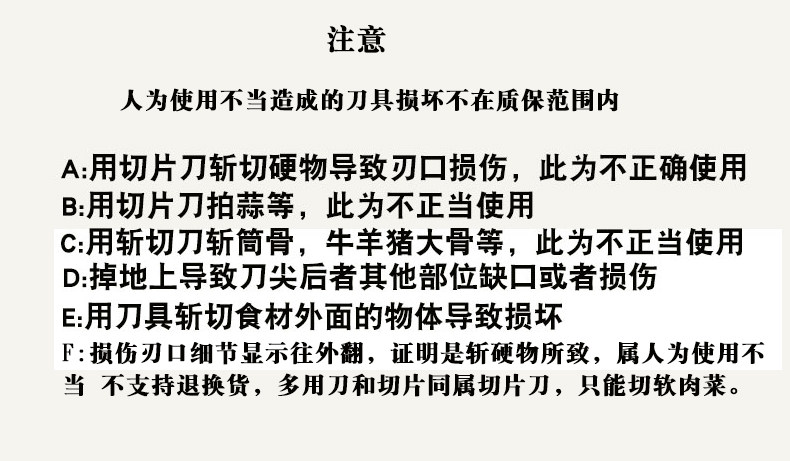 注意

人为使用不当造成的刀具损坏不在质保范围内

A:用切片刀斩切硬物导致刃口损伤，此为不正确使用
B:用切片刀拍蒜等，此为不正当使用
C:用斩切刀斩筒骨，牛羊猪大骨等，此为不正当使用
D:掉地上导致刀尖后者其他部位缺口或者损伤
E:用刀具斩切食材外面的物体导致损坏
F:损伤刃口细节显示往外翻，证明是斩硬物所致，属人为使用不当 不支持退换货，多用刀和切片同属切片刀，只能切软肉菜。